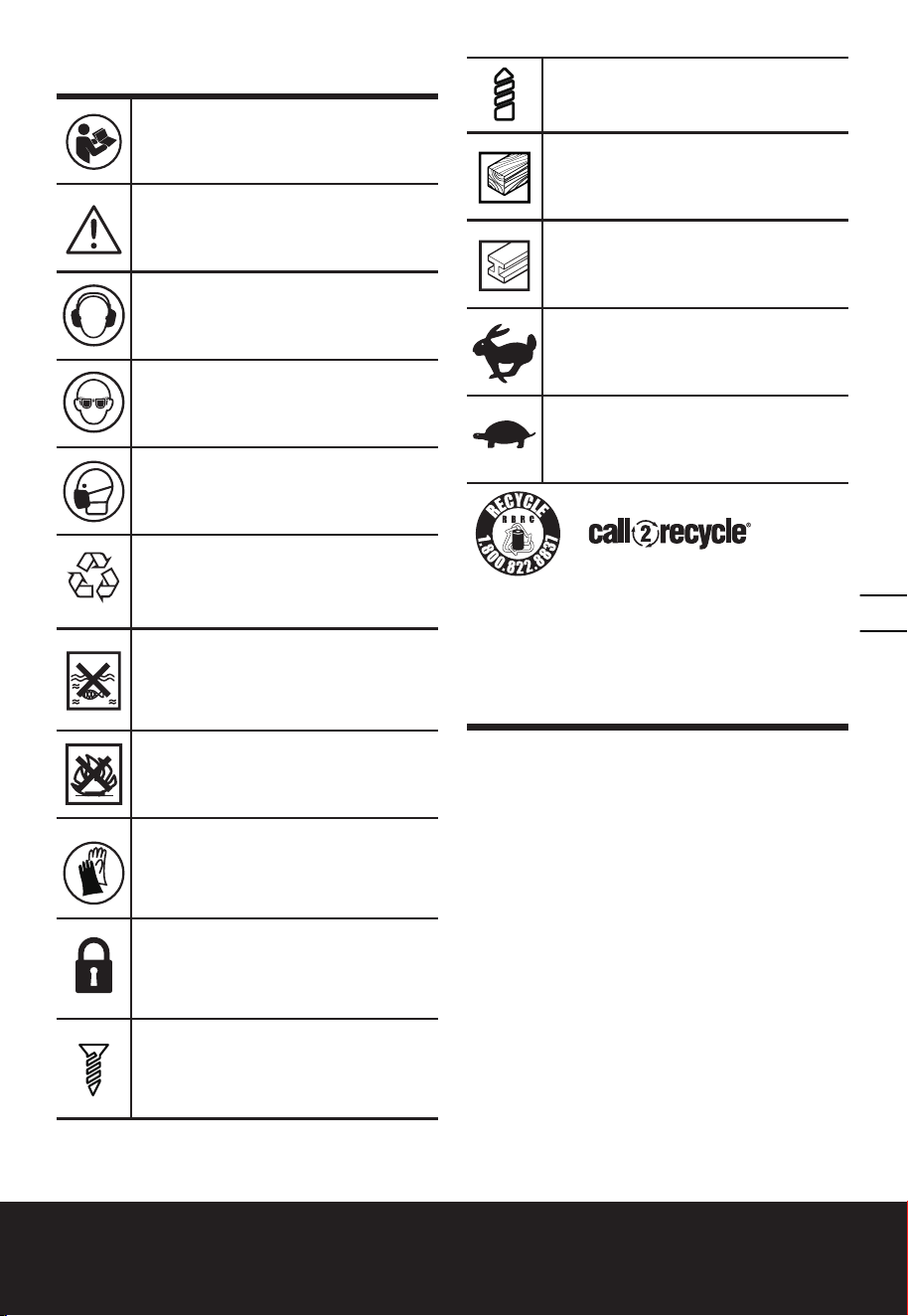 RECYCLE
RBRC
1.800.822.8837

call2recycle®